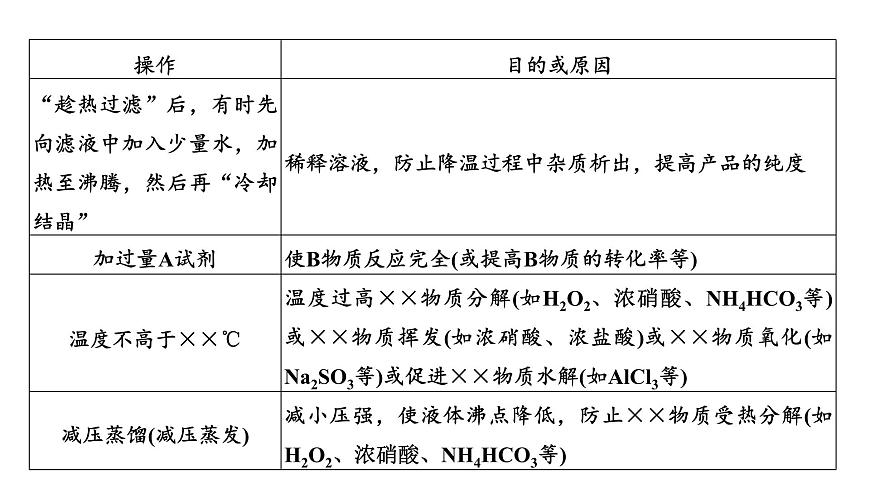 | 操作 | 目的或原因 |
|---|---|
| “趁热过滤”后，有时先向滤液中加入少量水，加热至沸腾，然后再“冷却结晶” | 稀释溶液，防止降温过程中杂质析出，提高产品的纯度 |
| 加过量A试剂 | 使B物质反应完全(或提高B物质的转化率等) |
| 温度不高于××℃ | 温度过高××物质分解(如$H_2O_2$、浓硝酸、$NH_4HCO_3$等)或××物质挥发(如浓硝酸、浓盐酸)或××物质氧化(如$Na_2SO_3$等)或促进××物质水解(如$AlCl_3$等) |
| 减压蒸馏(减压蒸发) | 减小压强，使液体沸点降低，防止××物质受热分解(如$H_2O_2$、浓硝酸、$NH_4HCO_3$等) |